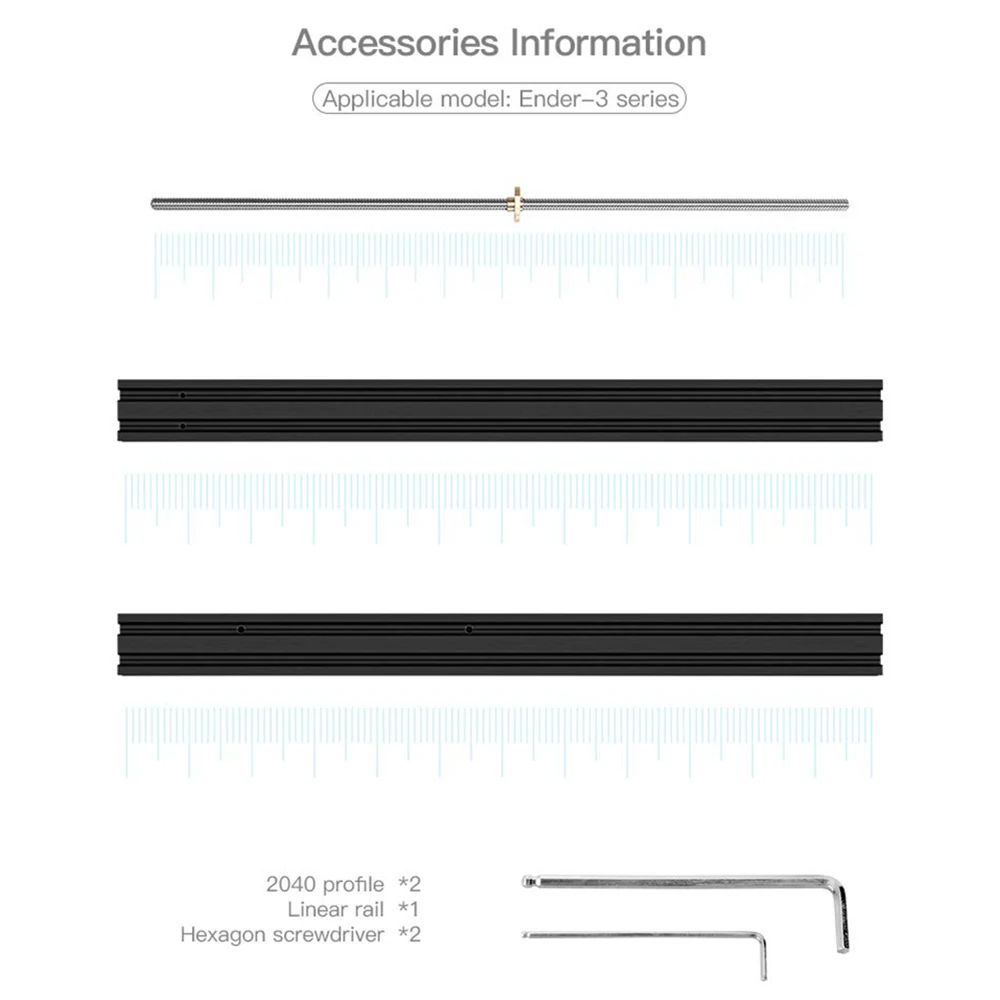 Accessories Information

Applicable model: Ender-3 series

2040 profile *2
Linear rail *1
Hexagon screwdriver *2